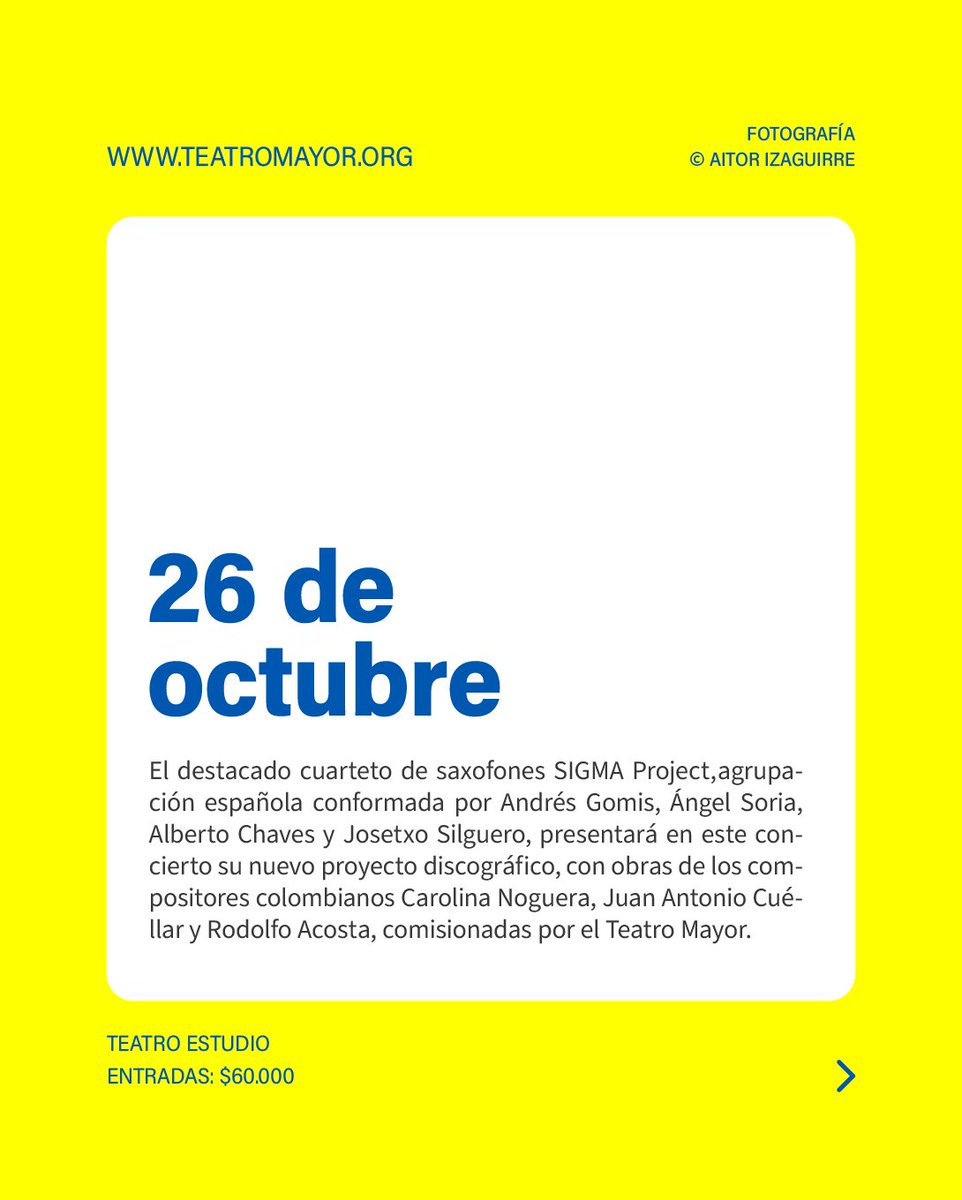 WWW.TEATROMAYOR.ORG

FOTOGRAFÍA
© AITOR IZAGUIRRE

26 de octubre

El destacado cuarteto de saxofones SIGMA Project,agrupación española conformada por Andrés Gomis, Ángel Soria, Alberto Chaves y Josetxo Silguero, presentará en este concierto su nuevo proyecto discográfico, con obras de los compositores colombianos Carolina Noguera, Juan Antonio Cuéllar y Rodolfo Acosta, comisionadas por el Teatro Mayor.

TEATRO ESTUDIO
ENTRADAS: $60.000